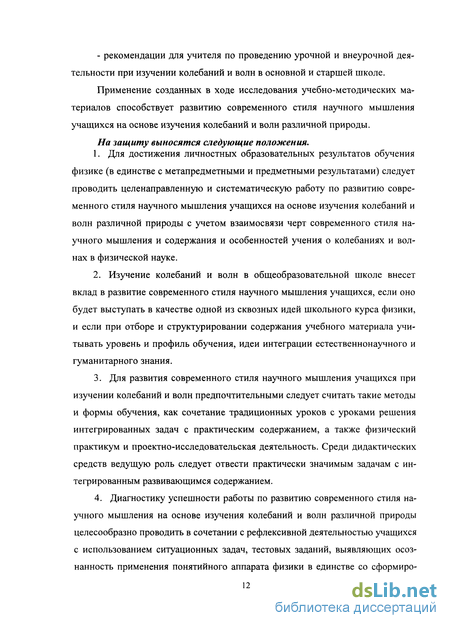 - рекомендации для учителя по проведению урочной и внеурочной деятельности при изучении колебаний и волн в основной и старшей школе.

Применение созданных в ходе исследования учебно-методических материалов способствует развитию современного стиля научного мышления учащихся на основе изучения колебаний и волн различной природы.

На защиту выносятся следующие положения.

1. Для достижения личностных образовательных результатов обучения физике (в единстве с метапредметными и предметными результатами) следует проводить целенаправленную и систематическую работу по развитию современного стиля научного мышления учащихся на основе изучения колебаний и волн различной природы с учетом взаимосвязи черт современного стиля научного мышления и содержания и особенностей учения о колебаниях и волнах в физической науке.

2. Изучение колебаний и волн в общеобразовательной школе внесет вклад в развитие современного стиля научного мышления учащихся, если оно будет выступать в качестве одной из сквозных идей школьного курса физики, и если при отборе и структурировании содержания учебного материала учитывать уровень и профиль обучения, идеи интеграции естественнонаучного и гуманитарного знания.

3. Для развития современного стиля научного мышления учащихся при изучении колебаний и волн предпочтительными следует считать такие методы и формы обучения, как сочетание традиционных уроков с уроками решения интегрированных задач с практическим содержанием, а также физический практикум и проектно-исследовательская деятельность. Среди дидактических средств ведущую роль следует отвести практически значимым задачам с интегрированным развивающимся содержанием.

4. Диагностику успешности работы по развитию современного стиля научного мышления на основе изучения колебаний и волн различной природы целесообразно проводить в сочетании с рефлексивной деятельностью учащихся с использованием ситуационных задач, тестовых заданий, выявляющих осознанность применения понятийного аппарата физики в единстве со сформиро-

12

dsLib.net
библиотека диссертаций